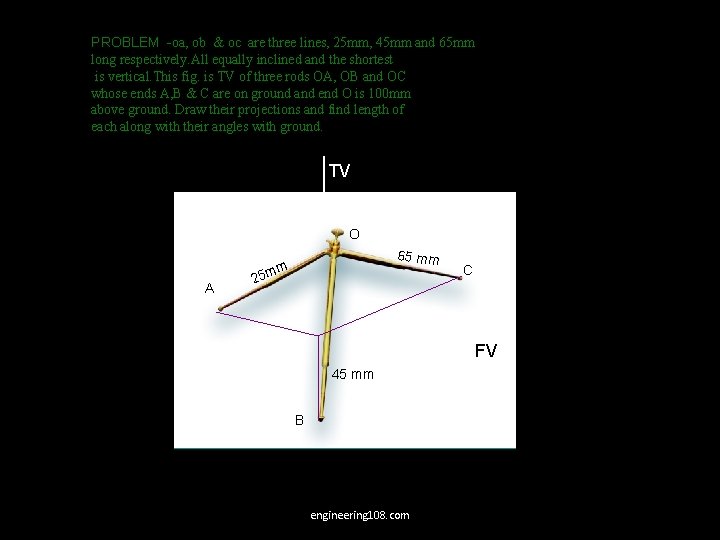 PROBLEM -oa, ob & oc are three lines, 25mm, 45mm and 65mm long respectively. All equally inclined and the shortest is vertical. This fig. is TV of three rods OA, OB and OC whose ends A,B & C are on ground and end O is 100mm above ground. Draw their projections and find length of each along with their angles with ground.

TV

O

25mm

65 mm

A

C

FV

45 mm

B

engineering108.com